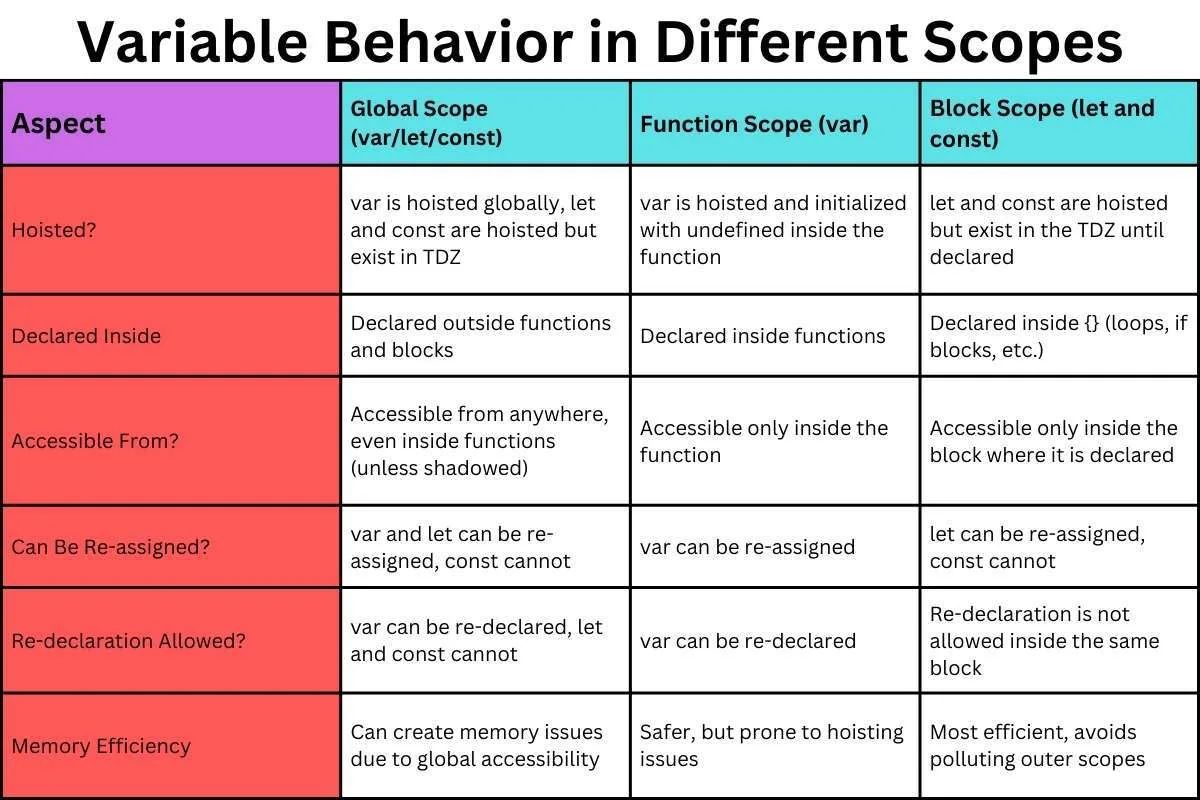 Variable Behavior in Different Scopes

| Aspect | Global Scope (var/let/const) | Function Scope (var) | Block Scope (let and const) |
|---|---|---|---|
| Hoisted? | var is hoisted globally, let and const are hoisted but exist in TDZ | var is hoisted and initialized with undefined inside the function | let and const are hoisted but exist in the TDZ until declared |
| Declared Inside | Declared outside functions and blocks | Declared inside functions | Declared inside {} (loops, if blocks, etc.) |
| Accessible From? | Accessible from anywhere, even inside functions (unless shadowed) | Accessible only inside the function | Accessible only inside the block where it is declared |
| Can Be Re-assigned? | var and let can be re-assigned, const cannot | var can be re-assigned | let can be re-assigned, const cannot |
| Re-declaration Allowed? | var can be re-declared, let and const cannot | var can be re-declared | Re-declaration is not allowed inside the same block |
| Memory Efficiency | Can create memory issues due to global accessibility | Safer, but prone to hoisting issues | Most efficient, avoids polluting outer scopes |